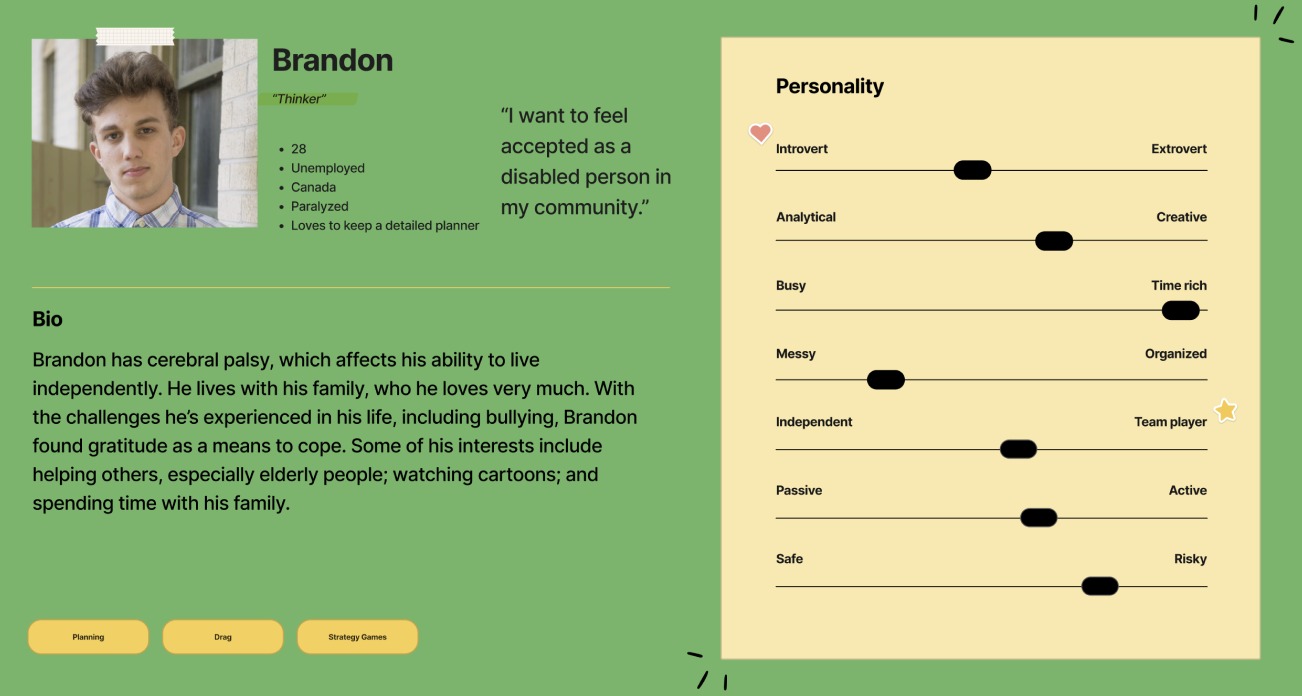 Brandon

"Thinker"

- 28
- Unemployed
- Canada
- Paralyzed
- Loves to keep a detailed planner

"I want to feel accepted as a disabled person in my community."

Bio

Brandon has cerebral palsy, which affects his ability to live independently. He lives with his family, who he loves very much. With the challenges he's experienced in his life, including bullying, Brandon found gratitude as a means to cope. Some of his interests include helping others, especially elderly people; watching cartoons; and spending time with his family.

Planning

Drag

Strategy Games

Personality

Introvert Extrovert

Analytical Creative

Busy Time rich

Messy Organized

Independent Team player

Passive Active

Safe Risky